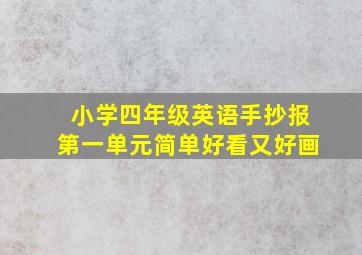 小学四年级英语手抄报
第一单元简单好看又好画